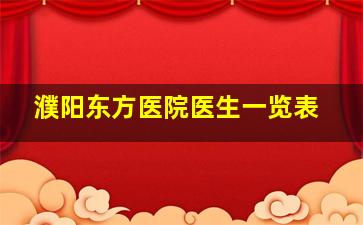 濮阳东方医院医生一览表